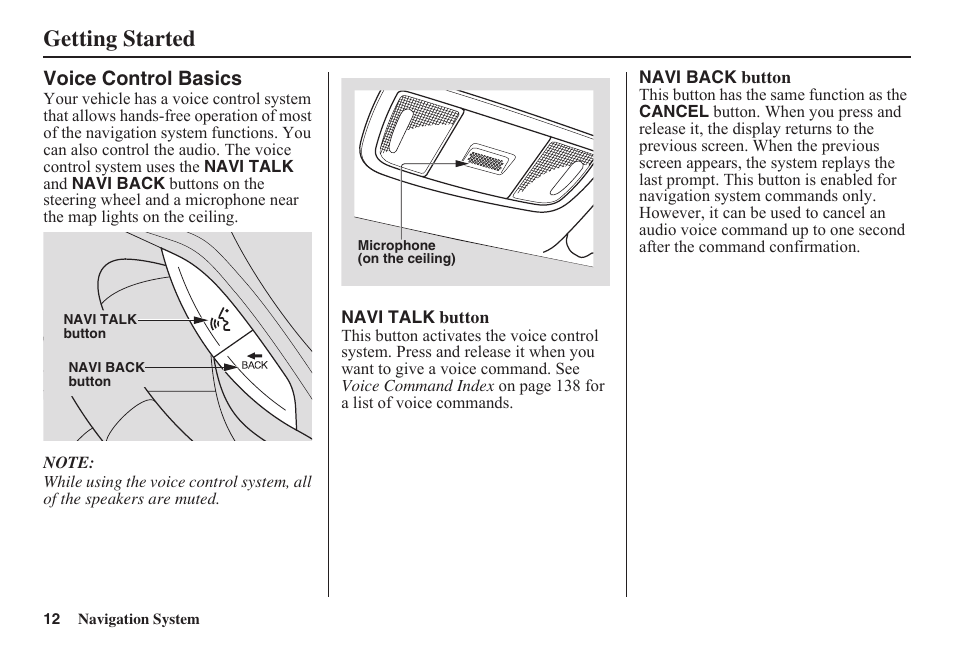 Getting Started

Voice Control Basics
Your vehicle has a voice control system that allows hands-free operation of most of the navigation system functions. You can also control the audio. The voice control system uses the NAVI TALK and NAVI BACK buttons on the steering wheel and a microphone near the map lights on the ceiling.

NAVI TALK button

NAVI BACK button

BACK

NOTE:
While using the voice control system, all of the speakers are muted.

Microphone (on the ceiling)

NAVI TALK button
This button activates the voice control system. Press and release it when you want to give a voice command. See Voice Command Index on page 138 for a list of voice commands.

NAVI BACK button
This button has the same function as the CANCEL button. When you press and release it, the display returns to the previous screen. When the previous screen appears, the system replays the last prompt. This button is enabled for navigation system commands only. However, it can be used to cancel an audio voice command up to one second after the command confirmation.

12 Navigation System